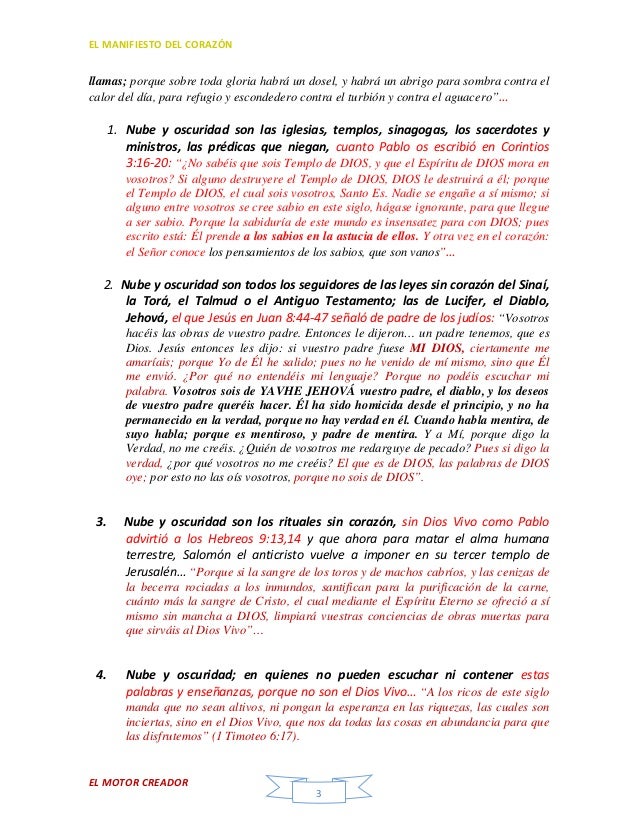 EL MANIFIESTO DEL CORAZÓN

llamas; porque sobre toda gloria habrá un dosel, y habrá un abrigo para sombra contra el calor del día, para refugio y escondedero contra el turbión y contra el aguacero"...

1. Nube y oscuridad son las iglesias, templos, sinagogas, los sacerdotes y ministros, las prédicas que niegan, cuanto Pablo os escribió en Corintios 3:16-20: "¿No sabéis que sois Templo de DIOS, y que el Espíritu de DIOS mora en vosotros? Si alguno destruyere el Templo de DIOS, DIOS le destruirá a él; porque el Templo de DIOS, el cual sois vosotros, Santo Es. Nadie se engañe a sí mismo; si alguno entre vosotros se cree sabio en este siglo, hágase ignorante, para que llegue a ser sabio. Porque la sabiduría de este mundo es insensatez para con DIOS; pues escrito está: Él prende a los sabios en la astucia de ellos. Y otra vez en el corazón: el Señor conoce los pensamientos de los sabios, que son vanos"...

2. Nube y oscuridad son todos los seguidores de las leyes sin corazón del Sinaí, la Torá, el Talmud o el Antiguo Testamento; las de Lucifer, el Diablo, Jehová, el que Jesús en Juan 8:44-47 señaló de padre de los judíos: "Vosotros hacéis las obras de vuestro padre. Entonces le dijeron... un padre tenemos, que es Dios. Jesús entonces les dijo: si vuestro padre fuese MI DIOS, ciertamente me amaríais; porque Yo de Él he salido; pues no he venido de mí mismo, sino que Él me envió. ¿Por qué no entendéis mi lenguaje? Porque no podéis escuchar mi palabra. Vosotros sois de YAVHE JEHOVÁ vuestro padre, el diablo, y los deseos de vuestro padre queréis hacer. Él ha sido homicida desde el principio, y no ha permanecido en la verdad, porque no hay verdad en él. Cuando habla mentira, de suyo habla; porque es mentiroso, y padre de mentira. Y a Mí, porque digo la Verdad, no me creéis. ¿Quién de vosotros me redarguye de pecado? Pues si digo la verdad, ¿por qué vosotros no me creéis? El que es de DIOS, las palabras de DIOS oye; por esto no las oís vosotros, porque no sois de DIOS".

3. Nube y oscuridad son los rituales sin corazón, sin Dios Vivo como Pablo advirtió a los Hebreos 9:13,14 y que ahora para matar el alma humana terrestre, Salomón el anticristo vuelve a imponer en su tercer templo de Jerusalén... "Porque si la sangre de los toros y de machos cabríos, y las cenizas de la becerra rociadas a los inmundos, santifican para la purificación de la carne, cuánto más la sangre de Cristo, el cual mediante el Espíritu Eterno se ofreció a sí mismo sin mancha a DIOS, limpiará vuestras conciencias de obras muertas para que sirváis al Dios Vivo"...

4. Nube y oscuridad; en quienes no pueden escuchar ni contener estas palabras y enseñanzas, porque no son el Dios Vivo... "A los ricos de este siglo manda que no sean altivos, ni pongan la esperanza en las riquezas, las cuales son inciertas, sino en el Dios Vivo, que nos da todas las cosas en abundancia para que las disfrutemos" (1 Timoteo 6:17).

EL MOTOR CREADOR

3